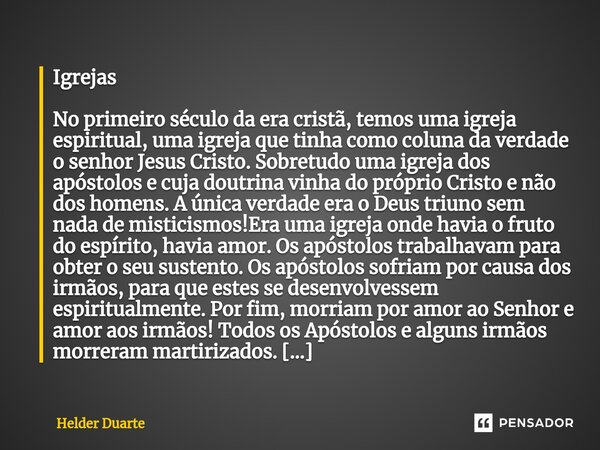 Igrejas

No primeiro século da era cristã, temos uma igreja espiritual, uma igreja que tinha como coluna da verdade o senhor Jesus Cristo. Sobretudo uma igreja dos apóstolos e cuja doutrina vinha do próprio Cristo e não dos homens. A única verdade era o Deus triuno sem nada de misticismos!Era uma igreja onde havia o fruto do espírito, havia amor. Os apóstolos trabalhavam para obter o seu sustento. Os apóstolos sofriam por causa dos irmãos, para que estes se desenvolvessem espiritualmente. Por fim, morriam por amor ao Senhor e amor aos irmãos! Todos os Apóstolos e alguns irmãos morreram martirizados. [...]

Helder Duarte

PENSADOR